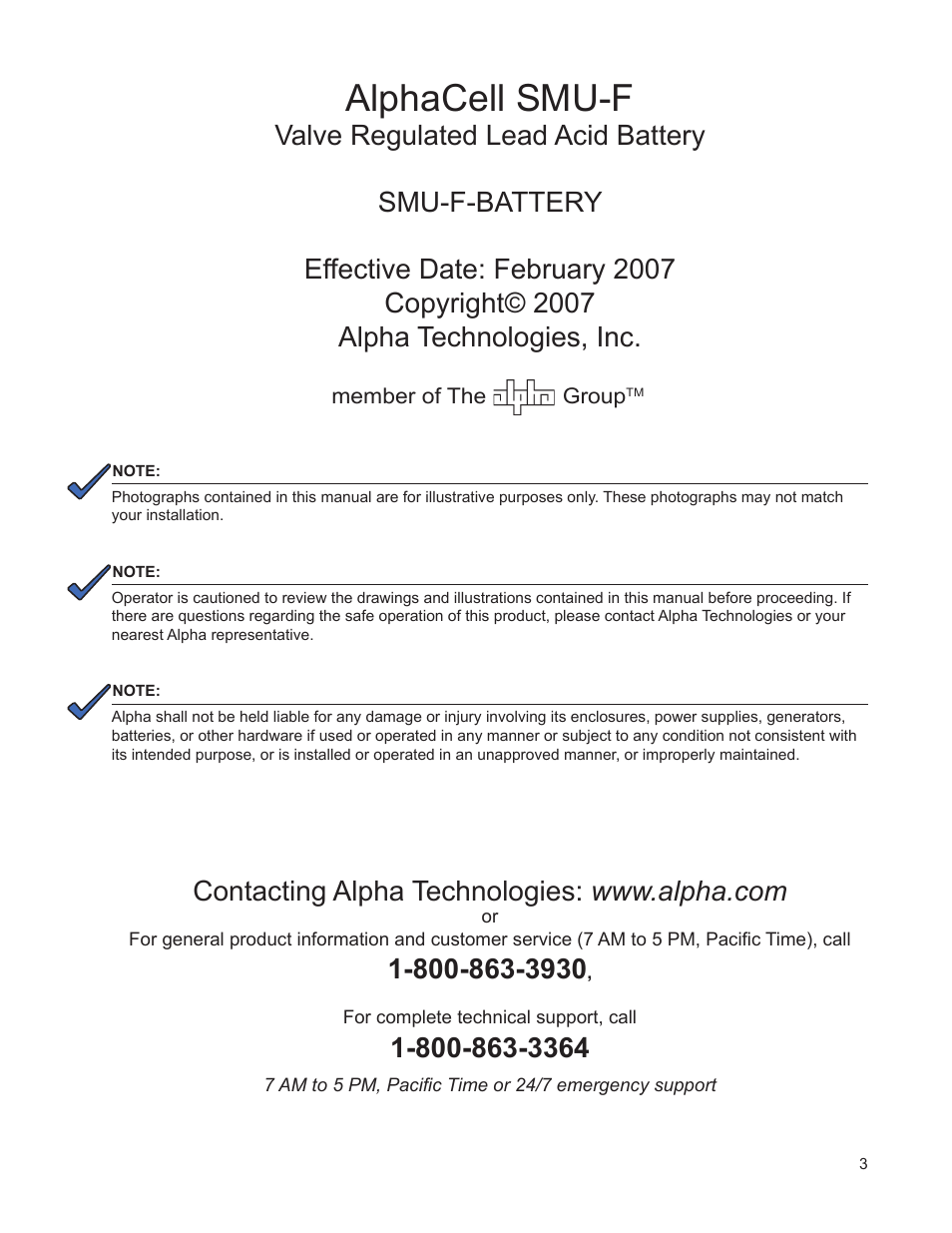 AlphaCell SMU-F
Valve Regulated Lead Acid Battery

SMU-F-BATTERY

Effective Date: February 2007
Copyright© 2007
Alpha Technologies, Inc.

member of The alpha Group™

NOTE:
Photographs contained in this manual are for illustrative purposes only. These photographs may not match your installation.

NOTE:
Operator is cautioned to review the drawings and illustrations contained in this manual before proceeding. If there are questions regarding the safe operation of this product, please contact Alpha Technologies or your nearest Alpha representative.

NOTE:
Alpha shall not be held liable for any damage or injury involving its enclosures, power supplies, generators, batteries, or other hardware if used or operated in any manner or subject to any condition not consistent with its intended purpose, or is installed or operated in an unapproved manner, or improperly maintained.

Contacting Alpha Technologies: www.alpha.com
or
For general product information and customer service (7 AM to 5 PM, Pacific Time), call
1-800-863-3930,

For complete technical support, call
1-800-863-3364
7 AM to 5 PM, Pacific Time or 24/7 emergency support

3